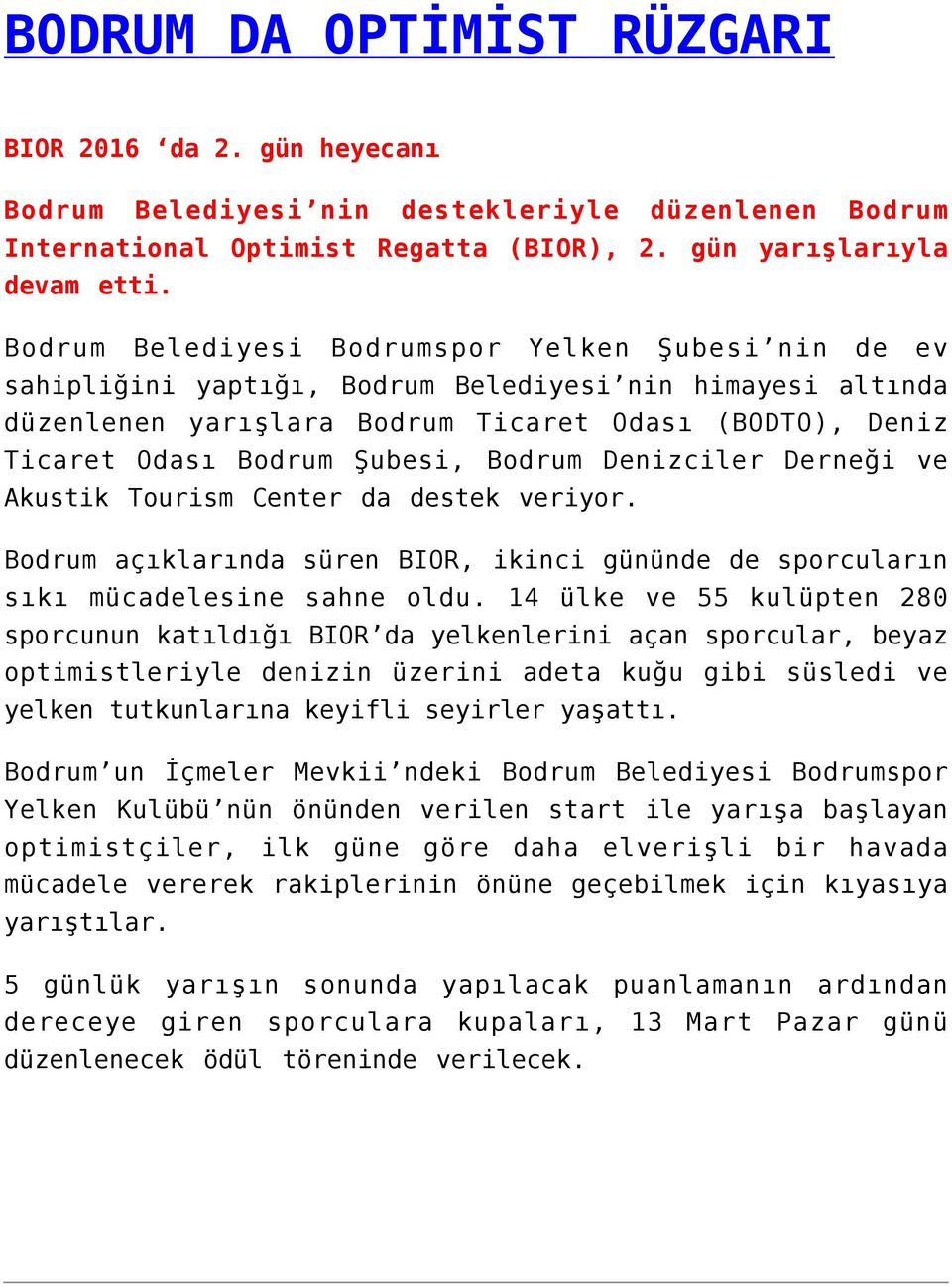 BODRUM DA OPTİMİST RÜZGARI

BIOR 2016 ‘da 2. gün heyecanı

Bodrum Belediyesi’nin destekleriyle düzenlenen Bodrum International Optimist Regatta (BIOR), 2. gün yarışlarıyla devam etti.

Bodrum Belediyesi Bodrumspor Yelken Şubesi’nin de ev sahipliğini yaptığı, Bodrum Belediyesi’nin himayesi altında düzenlenen yarışlara Bodrum Ticaret Odası (BODTO), Deniz Ticaret Odası Bodrum Şubesi, Bodrum Denizciler Derneği ve Akustik Tourism Center da destek veriyor.

Bodrum açıklarında süren BIOR, ikinci gününde de sporcuların sıkı mücadelesine sahne oldu. 14 ülke ve 55 kulüpten 280 sporcunun katıldığı BIOR’da yelkenlerini açan sporcular, beyaz optimistleriyle denizin üzerini adeta kuğu gibi süsledi ve yelken tutkunlarına keyifli seyirler yaşattı.

Bodrum’un İçmeler Mevkii’ndeki Bodrum Belediyesi Bodrumspor Yelken Kulübü’nün önünden verilen start ile yarışa başlayan optimistçiler, ilk güne göre daha elverişli bir havada mücadele vererek rakiplerinin önüne geçebilmek için kıyasıya yarıştılar.

5 günlük yarışın sonunda yapılacak puanlamanın ardından dereceye giren sporculara kupaları, 13 Mart Pazar günü düzenlenecek ödül töreninde verilecek.